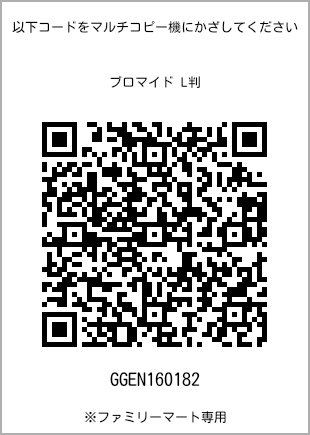 以下コードをマルチコピー機にかざしてください

ブロマイド L判

GGEN160182

※ファミリーマート専用